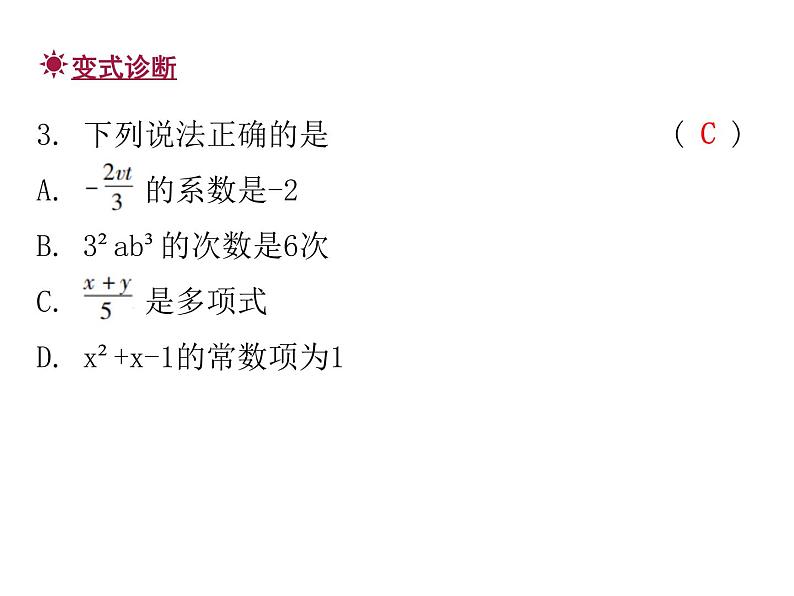 变式诊断

3. 下列说法正确的是 ( C )

A. $-\frac{2vt}{3}$ 的系数是-2

B. $3^2ab^3$ 的次数是6次

C. $\frac{x+y}{5}$ 是多项式

D. $x^2+x-1$的常数项为1